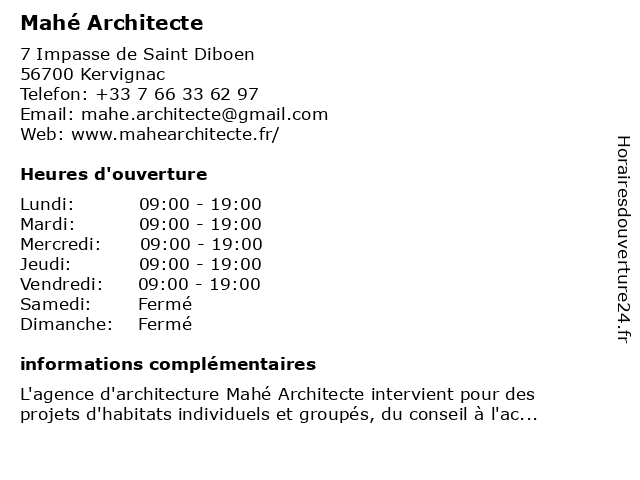 Mahé Architecte

7 Impasse de Saint Diboen
56700 Kervignac
Telefon: +33 7 66 33 62 97
Email: mahe.architecte@gmail.com
Web: www.mahearchitecte.fr/

Heures d'ouverture

| | |
|---|---|
| Lundi: | 09:00 - 19:00 |
| Mardi: | 09:00 - 19:00 |
| Mercredi: | 09:00 - 19:00 |
| Jeudi: | 09:00 - 19:00 |
| Vendredi: | 09:00 - 19:00 |
| Samedi: | Fermé |
| Dimanche: | Fermé |

informations complémentaires

L'agence d'architecture Mahé Architecte intervient pour des projets d'habitats individuels et groupés, du conseil à l'ac...

Horairesdouverture24.fr